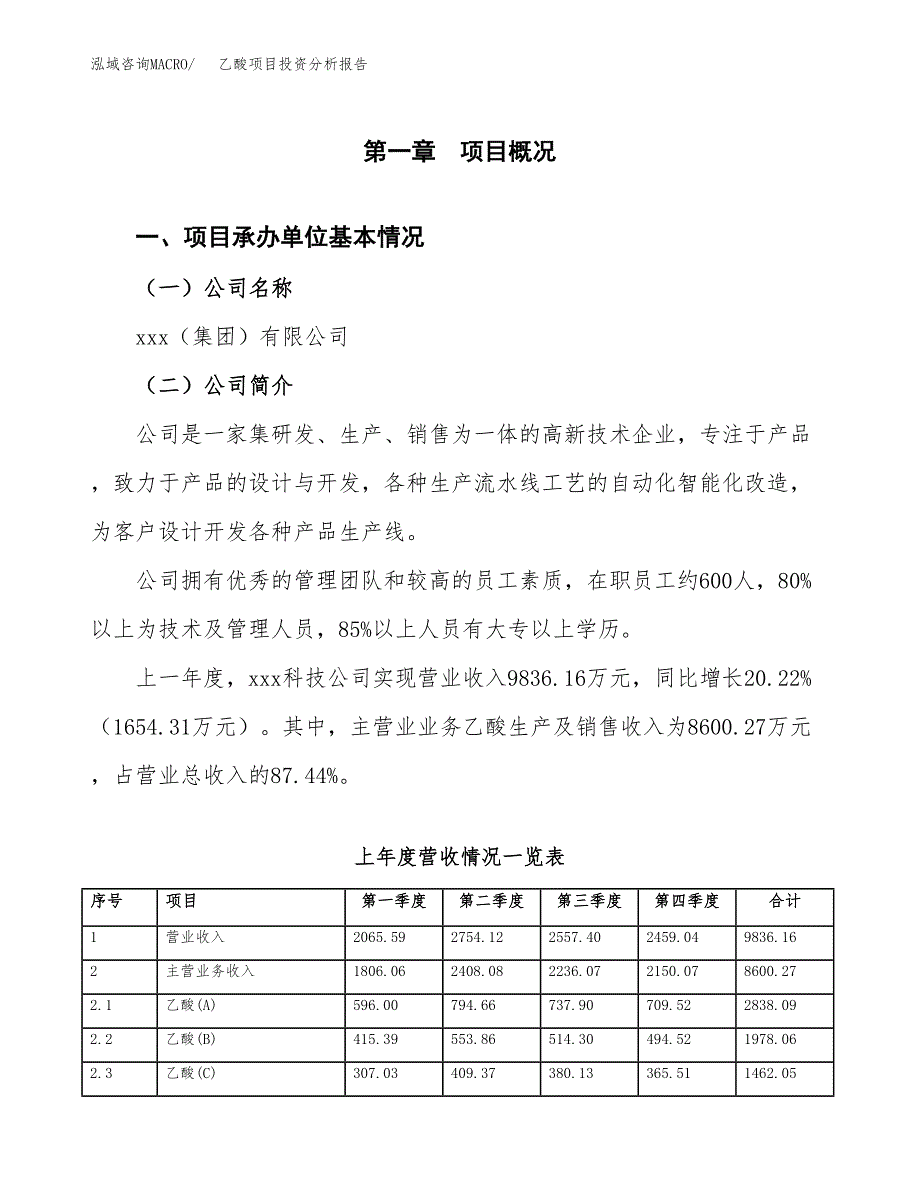 泓域咨询MACRO/　乙酸项目投资分析报告

第一章　项目概况

一、项目承办单位基本情况

（一）公司名称

xxx（集团）有限公司

（二）公司简介

公司是一家集研发、生产、销售为一体的高新技术企业，专注于产品，致力于产品的设计与开发，各种生产流水线工艺的自动化智能化改造，为客户设计开发各种产品生产线。

公司拥有优秀的管理团队和较高的员工素质，在职员工约600人，80%以上为技术及管理人员，85%以上人员有大专以上学历。

上一年度，xxx科技公司实现营业收入9836.16万元，同比增长20.22%（1654.31万元）。其中，主营业业务乙酸生产及销售收入为8600.27万元，占营业总收入的87.44%。

上年度营收情况一览表

| 序号 | 项目 | 第一季度 | 第二季度 | 第三季度 | 第四季度 | 合计 |
|---|---|---|---|---|---|---|
| 1 | 营业收入 | 2065.59 | 2754.12 | 2557.40 | 2459.04 | 9836.16 |
| 2 | 主营业务收入 | 1806.06 | 2408.08 | 2236.07 | 2150.07 | 8600.27 |
| 2.1 | 乙酸(A) | 596.00 | 794.66 | 737.90 | 709.52 | 2838.09 |
| 2.2 | 乙酸(B) | 415.39 | 553.86 | 514.30 | 494.52 | 1978.06 |
| 2.3 | 乙酸(C) | 307.03 | 409.37 | 380.13 | 365.51 | 1462.05 |